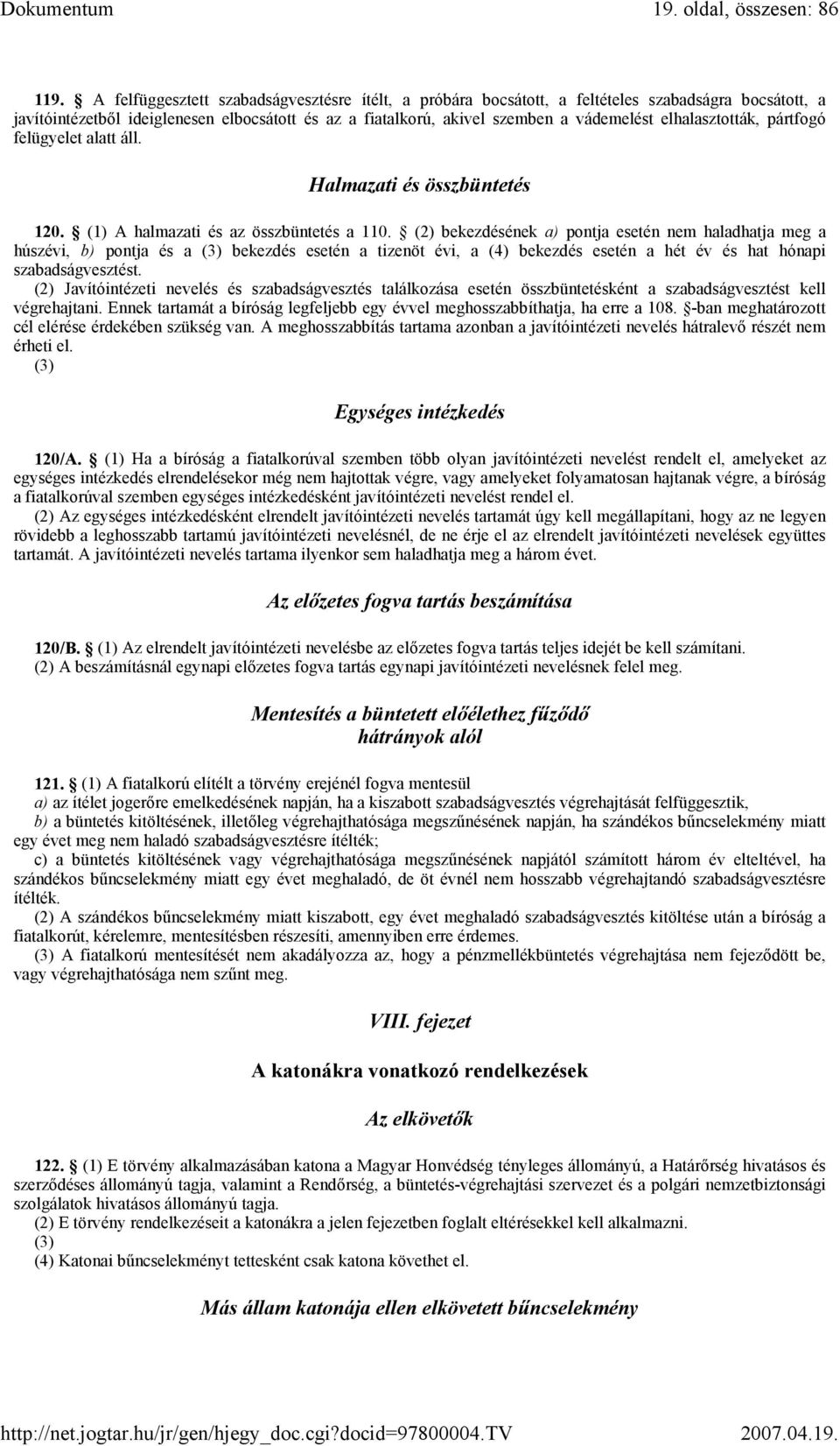 Dokumentum 19. oldal, összesen: 86

119. § A felfüggesztett szabadságvesztésre ítélt, a próbára bocsátott, a feltételes szabadságra bocsátott, a javítóintézetből ideiglenesen elbocsátott és az a fiatalkorú, akivel szemben a vádemelést elhalasztották, pártfogó felügyelet alatt áll.

Halmazati és összbüntetés

120. § (1) A halmazati és az összbüntetés a 110. § (2) bekezdésének a) pontja esetén nem haladhatja meg a húszévi, b) pontja és a (3) bekezdés esetén a tizenöt évi, a (4) bekezdés esetén a hét év és hat hónapi szabadságvesztést.

(2) Javítóintézeti nevelés és szabadságvesztés találkozása esetén összbüntetésként a szabadságvesztést kell végrehajtani. Ennek tartamát a bíróság legfeljebb egy évvel meghosszabbíthatja, ha erre a 108. §-ban meghatározott cél elérése érdekében szükség van. A meghosszabbítás tartama azonban a javítóintézeti nevelés hátralevő részét nem érheti el.

(3)

Egységes intézkedés

120/A. § (1) Ha a bíróság a fiatalkorúval szemben több olyan javítóintézeti nevelést rendelt el, amelyeket az egységes intézkedés elrendelésekor még nem hajtottak végre, vagy amelyeket folyamatosan hajtanak végre, a bíróság a fiatalkorúval szemben egységes intézkedésként javítóintézeti nevelést rendel el.

(2) Az egységes intézkedésként elrendelt javítóintézeti nevelés tartamát úgy kell megállapítani, hogy az ne legyen rövidebb a leghosszabb tartamú javítóintézeti nevelésnél, de ne érje el az elrendelt javítóintézeti nevelések együttes tartamát. A javítóintézeti nevelés tartama ilyenkor sem haladhatja meg a három évet.

Az előzetes fogva tartás beszámítása

120/B. § (1) Az elrendelt javítóintézeti nevelésbe az előzetes fogva tartás teljes idejét be kell számítani.

(2) A beszámításnál egynapi előzetes fogva tartás egynapi javítóintézeti nevelésnek felel meg.

Mentesítés a büntetett előélethez fűződő hátrányok alól

121. § (1) A fiatalkorú elítélt a törvény erejénél fogva mentesül

a) az ítélet jogerőre emelkedésének napján, ha a kiszabott szabadságvesztés végrehajtását felfüggesztik,

b) a büntetés kitöltésének, illetőleg végrehajthatósága megszűnésének napján, ha szándékos bűncselekmény miatt egy évet meg nem haladó szabadságvesztésre ítélték;

c) a büntetés kitöltésének vagy végrehajthatósága megszűnésének napjától számított három év elteltével, ha szándékos bűncselekmény miatt egy évet meghaladó, de öt évnél nem hosszabb végrehajtandó szabadságvesztésre ítélték.

(2) A szándékos bűncselekmény miatt kiszabott, egy évet meghaladó szabadságvesztés kitöltése után a bíróság a fiatalkorút, kérelemre, mentesítésben részesíti, amennyiben erre érdemes.

(3) A fiatalkorú mentesítését nem akadályozza az, hogy a pénzmellékbüntetés végrehajtása nem fejeződött be, vagy végrehajthatósága nem szűnt meg.

VIII. fejezet

A katonákra vonatkozó rendelkezések

Az elkövetők

122. § (1) E törvény alkalmazásában katona a Magyar Honvédség tényleges állományú, a Határőrség hivatásos és szerződéses állományú tagja, valamint a Rendőrség, a büntetés-végrehajtási szervezet és a polgári nemzetbiztonsági szolgálatok hivatásos állományú tagja.

(2) E törvény rendelkezéseit a katonákra a jelen fejezetben foglalt eltérésekkel kell alkalmazni.

(3)

(4) Katonai bűncselekményt tettesként csak katona követhet el.

Más állam katonája ellen elkövetett bűncselekmény

http://net.jogtar.hu/jr/gen/hjegy_doc.cgi?docid=97800004.TV 2007.04.19.